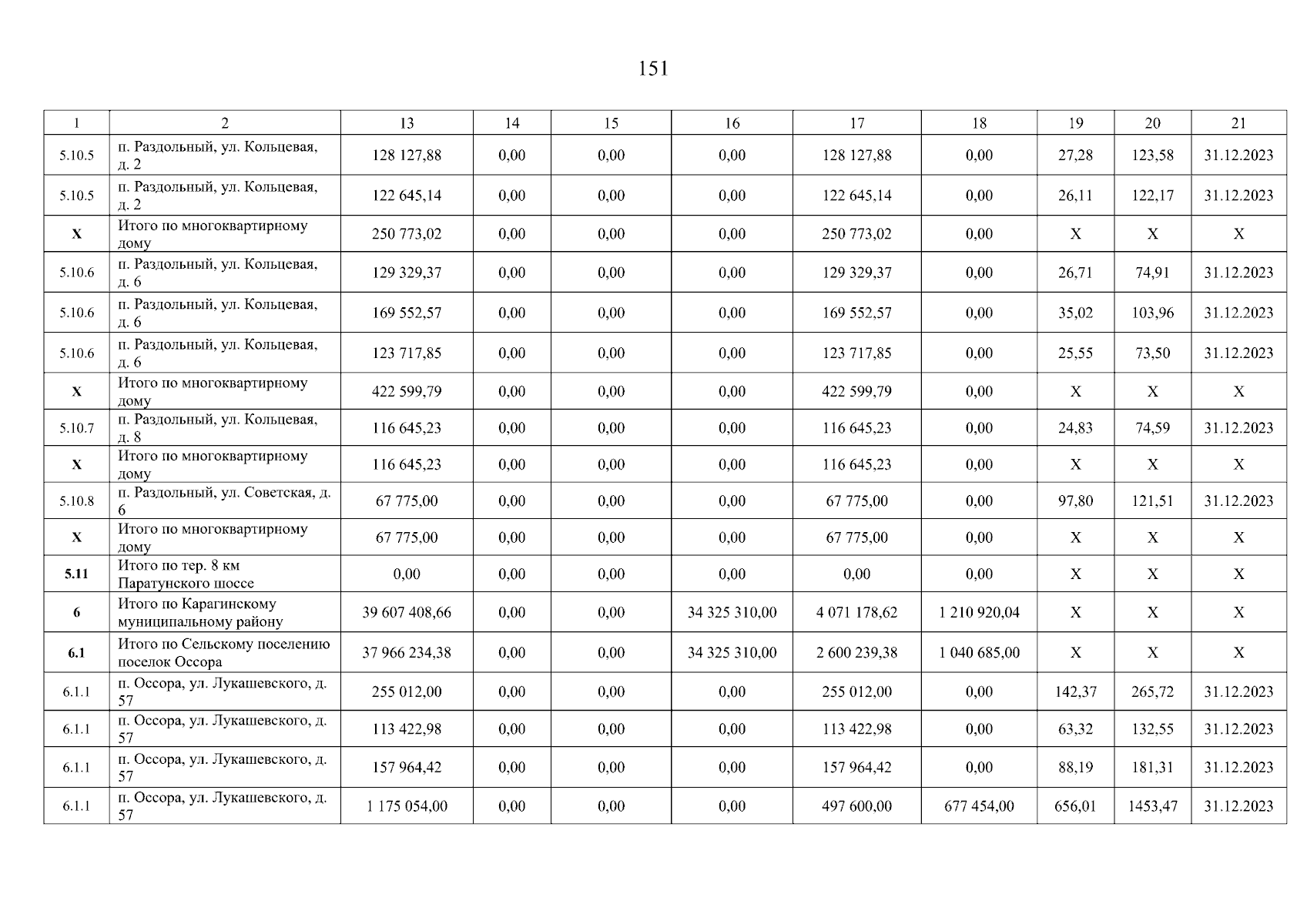 151

| 1 | 2 | 13 | 14 | 15 | 16 | 17 | 18 | 19 | 20 | 21 |
|---|---|---|---|---|---|---|---|---|---|---|
| 5.10.5 | п. Раздольный, ул. Кольцевая, д. 2 | 128 127,88 | 0,00 | 0,00 | 0,00 | 128 127,88 | 0,00 | 27,28 | 123,58 | 31.12.2023 |
| 5.10.5 | п. Раздольный, ул. Кольцевая, д. 2 | 122 645,14 | 0,00 | 0,00 | 0,00 | 122 645,14 | 0,00 | 26,11 | 122,17 | 31.12.2023 |
| X | Итого по многоквартирному дому | 250 773,02 | 0,00 | 0,00 | 0,00 | 250 773,02 | 0,00 | X | X | X |
| 5.10.6 | п. Раздольный, ул. Кольцевая, д. 6 | 129 329,37 | 0,00 | 0,00 | 0,00 | 129 329,37 | 0,00 | 26,71 | 74,91 | 31.12.2023 |
| 5.10.6 | п. Раздольный, ул. Кольцевая, д. 6 | 169 552,57 | 0,00 | 0,00 | 0,00 | 169 552,57 | 0,00 | 35,02 | 103,96 | 31.12.2023 |
| 5.10.6 | п. Раздольный, ул. Кольцевая, д. 6 | 123 717,85 | 0,00 | 0,00 | 0,00 | 123 717,85 | 0,00 | 25,55 | 73,50 | 31.12.2023 |
| X | Итого по многоквартирному дому | 422 599,79 | 0,00 | 0,00 | 0,00 | 422 599,79 | 0,00 | X | X | X |
| 5.10.7 | п. Раздольный, ул. Кольцевая, д. 8 | 116 645,23 | 0,00 | 0,00 | 0,00 | 116 645,23 | 0,00 | 24,83 | 74,59 | 31.12.2023 |
| X | Итого по многоквартирному дому | 116 645,23 | 0,00 | 0,00 | 0,00 | 116 645,23 | 0,00 | X | X | X |
| 5.10.8 | п. Раздольный, ул. Советская, д. 6 | 67 775,00 | 0,00 | 0,00 | 0,00 | 67 775,00 | 0,00 | 97,80 | 121,51 | 31.12.2023 |
| X | Итого по многоквартирному дому | 67 775,00 | 0,00 | 0,00 | 0,00 | 67 775,00 | 0,00 | X | X | X |
| 5.11 | Итого по тер. 8 км Паратунского шоссе | 0,00 | 0,00 | 0,00 | 0,00 | 0,00 | 0,00 | X | X | X |
| 6 | Итого по Карагинскому муниципальному району | 39 607 408,66 | 0,00 | 0,00 | 34 325 310,00 | 4 071 178,62 | 1 210 920,04 | X | X | X |
| 6.1 | Итого по Сельскому поселению поселок Оссора | 37 966 234,38 | 0,00 | 0,00 | 34 325 310,00 | 2 600 239,38 | 1 040 685,00 | X | X | X |
| 6.1.1 | п. Оссора, ул. Лукашевского, д. 57 | 255 012,00 | 0,00 | 0,00 | 0,00 | 255 012,00 | 0,00 | 142,37 | 265,72 | 31.12.2023 |
| 6.1.1 | п. Оссора, ул. Лукашевского, д. 57 | 113 422,98 | 0,00 | 0,00 | 0,00 | 113 422,98 | 0,00 | 63,32 | 132,55 | 31.12.2023 |
| 6.1.1 | п. Оссора, ул. Лукашевского, д. 57 | 157 964,42 | 0,00 | 0,00 | 0,00 | 157 964,42 | 0,00 | 88,19 | 181,31 | 31.12.2023 |
| 6.1.1 | п. Оссора, ул. Лукашевского, д. 57 | 1 175 054,00 | 0,00 | 0,00 | 0,00 | 497 600,00 | 677 454,00 | 656,01 | 1453,47 | 31.12.2023 |